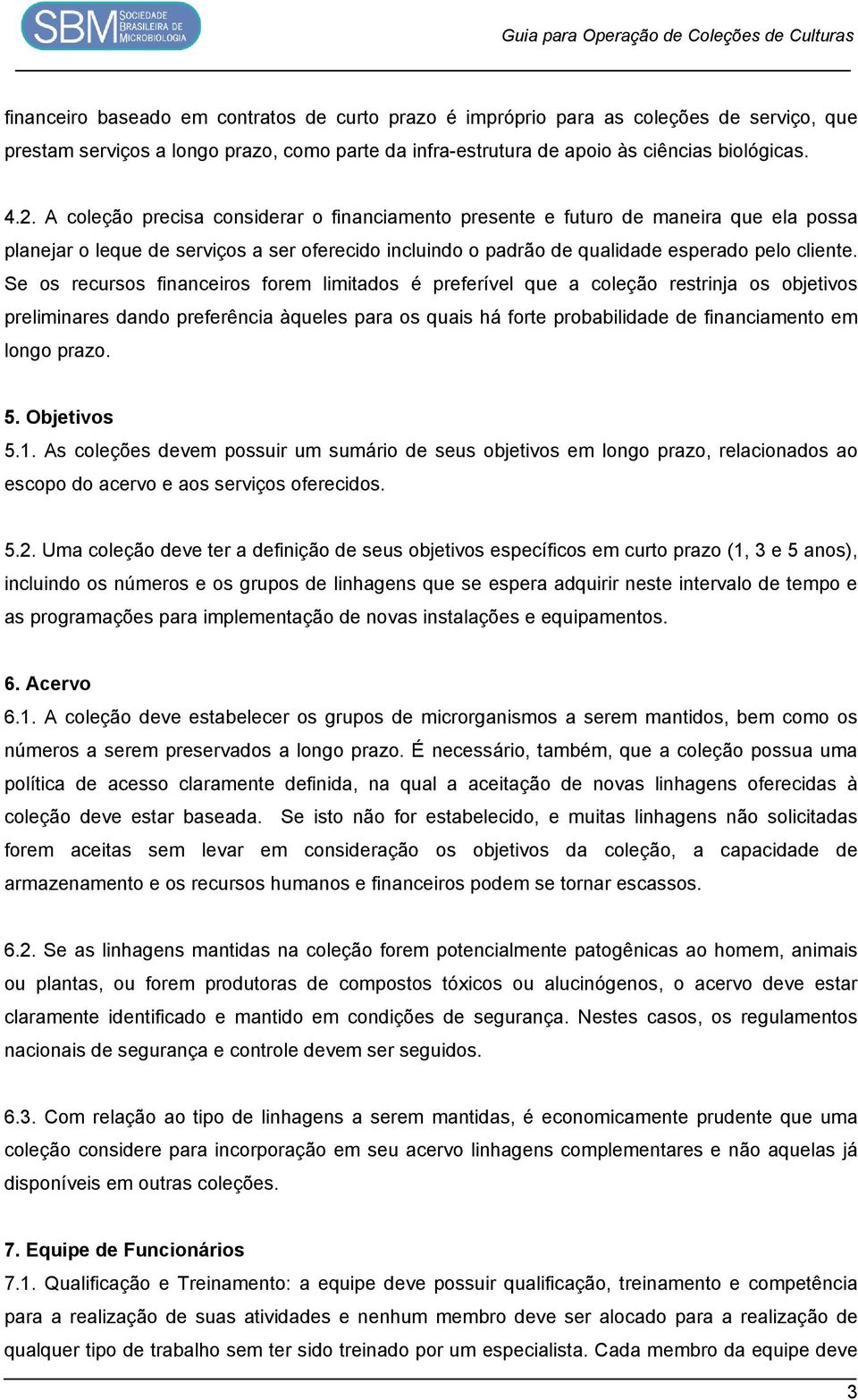 SBM SOCIEDADE BRASILEIRA DE MICROBIOLOGIA

Guia para Operação de Coleções de Culturas

financeiro baseado em contratos de curto prazo é impróprio para as coleções de serviço, que prestam serviços a longo prazo, como parte da infra-estrutura de apoio às ciências biológicas.

4.2. A coleção precisa considerar o financiamento presente e futuro de maneira que ela possa planejar o leque de serviços a ser oferecido incluindo o padrão de qualidade esperado pelo cliente. Se os recursos financeiros forem limitados é preferível que a coleção restrinja os objetivos preliminares dando preferência àqueles para os quais há forte probabilidade de financiamento em longo prazo.

5. Objetivos
5.1. As coleções devem possuir um sumário de seus objetivos em longo prazo, relacionados ao escopo do acervo e aos serviços oferecidos.

5.2. Uma coleção deve ter a definição de seus objetivos específicos em curto prazo (1, 3 e 5 anos), incluindo os números e os grupos de linhagens que se espera adquirir neste intervalo de tempo e as programações para implementação de novas instalações e equipamentos.

6. Acervo
6.1. A coleção deve estabelecer os grupos de microrganismos a serem mantidos, bem como os números a serem preservados a longo prazo. É necessário, também, que a coleção possua uma política de acesso claramente definida, na qual a aceitação de novas linhagens oferecidas à coleção deve estar baseada. Se isto não for estabelecido, e muitas linhagens não solicitadas forem aceitas sem levar em consideração os objetivos da coleção, a capacidade de armazenamento e os recursos humanos e financeiros podem se tornar escassos.

6.2. Se as linhagens mantidas na coleção forem potencialmente patogênicas ao homem, animais ou plantas, ou forem produtoras de compostos tóxicos ou alucinógenos, o acervo deve estar claramente identificado e mantido em condições de segurança. Nestes casos, os regulamentos nacionais de segurança e controle devem ser seguidos.

6.3. Com relação ao tipo de linhagens a serem mantidas, é economicamente prudente que uma coleção considere para incorporação em seu acervo linhagens complementares e não aquelas já disponíveis em outras coleções.

7. Equipe de Funcionários
7.1. Qualificação e Treinamento: a equipe deve possuir qualificação, treinamento e competência para a realização de suas atividades e nenhum membro deve ser alocado para a realização de qualquer tipo de trabalho sem ter sido treinado por um especialista. Cada membro da equipe deve

3